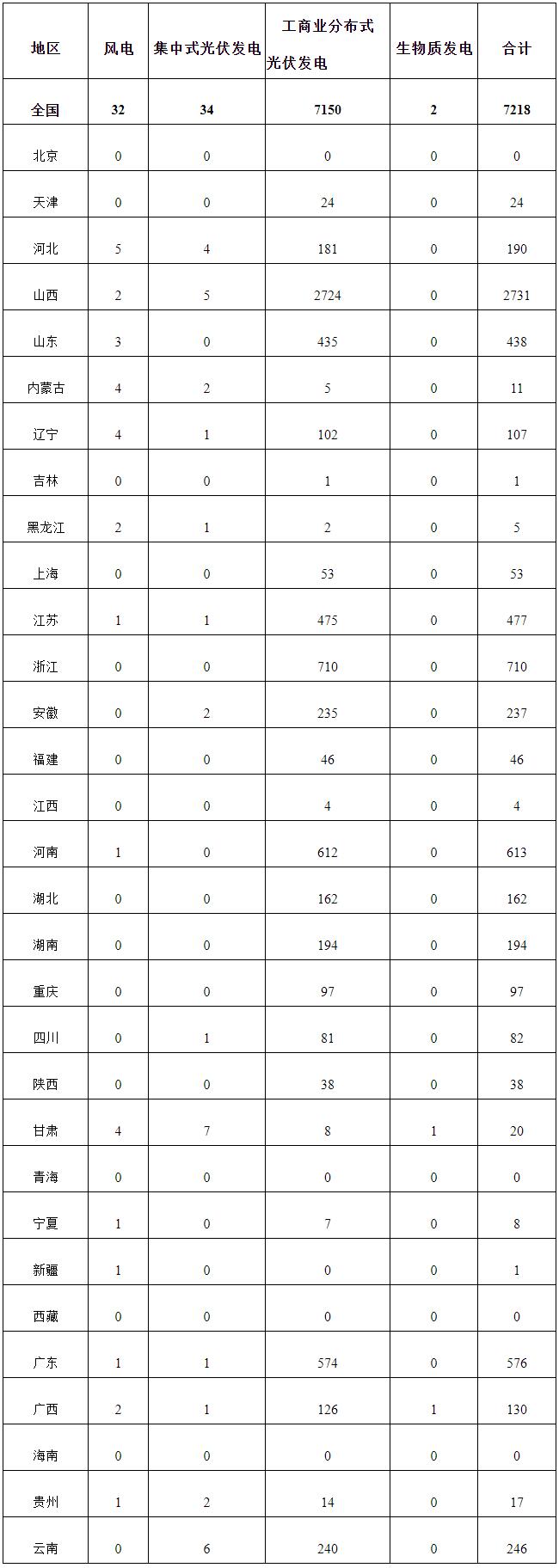 | 地区 | 风电 | 集中式光伏发电 | 工商业分布式光伏发电 | 生物质发电 | 合计 |
|---|---|---|---|---|---|
| 全国 | 32 | 34 | 7150 | 2 | 7218 |
| 北京 | 0 | 0 | 0 | 0 | 0 |
| 天津 | 0 | 0 | 24 | 0 | 24 |
| 河北 | 5 | 4 | 181 | 0 | 190 |
| 山西 | 2 | 5 | 2724 | 0 | 2731 |
| 山东 | 3 | 0 | 435 | 0 | 438 |
| 内蒙古 | 4 | 2 | 5 | 0 | 11 |
| 辽宁 | 4 | 1 | 102 | 0 | 107 |
| 吉林 | 0 | 0 | 1 | 0 | 1 |
| 黑龙江 | 2 | 1 | 2 | 0 | 5 |
| 上海 | 0 | 0 | 53 | 0 | 53 |
| 江苏 | 1 | 1 | 475 | 0 | 477 |
| 浙江 | 0 | 0 | 710 | 0 | 710 |
| 安徽 | 0 | 2 | 235 | 0 | 237 |
| 福建 | 0 | 0 | 46 | 0 | 46 |
| 江西 | 0 | 0 | 4 | 0 | 4 |
| 河南 | 1 | 0 | 612 | 0 | 613 |
| 湖北 | 0 | 0 | 162 | 0 | 162 |
| 湖南 | 0 | 0 | 194 | 0 | 194 |
| 重庆 | 0 | 0 | 97 | 0 | 97 |
| 四川 | 0 | 1 | 81 | 0 | 82 |
| 陕西 | 0 | 0 | 38 | 0 | 38 |
| 甘肃 | 4 | 7 | 8 | 1 | 20 |
| 青海 | 0 | 0 | 0 | 0 | 0 |
| 宁夏 | 1 | 0 | 7 | 0 | 8 |
| 新疆 | 1 | 0 | 0 | 0 | 1 |
| 西藏 | 0 | 0 | 0 | 0 | 0 |
| 广东 | 1 | 1 | 574 | 0 | 576 |
| 广西 | 2 | 1 | 126 | 1 | 130 |
| 海南 | 0 | 0 | 0 | 0 | 0 |
| 贵州 | 1 | 2 | 14 | 0 | 17 |
| 云南 | 0 | 6 | 240 | 0 | 246 |